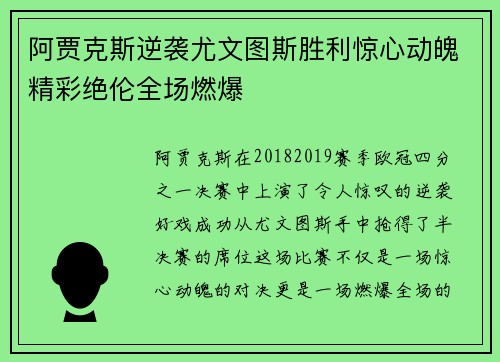 阿贾克斯逆袭尤文图斯胜利惊心动魄精彩绝伦全场燃爆

阿贾克斯在20182019赛季欧冠四分之一决赛中上演了令人惊叹的逆袭好戏成功从尤文图斯手中抢得了半决赛的席位这场比赛不仅是一场惊心动魄的对决更是一场燃爆全场的